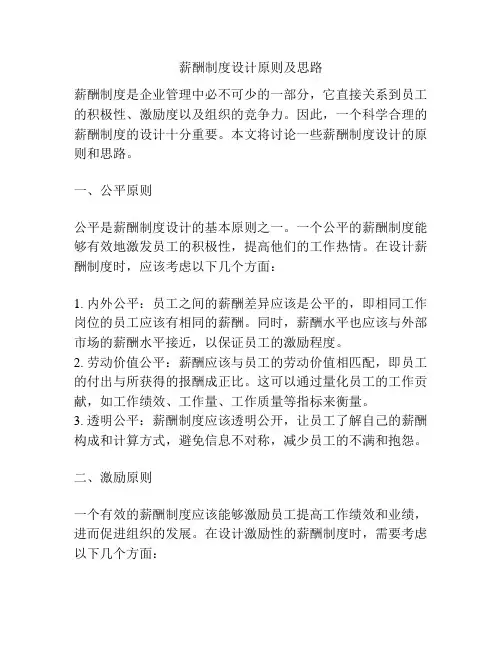 薪酬制度设计原则及思路

薪酬制度是企业管理中必不可少的一部分，它直接关系到员工的积极性、激励度以及组织的竞争力。因此，一个科学合理的薪酬制度的设计十分重要。本文将讨论一些薪酬制度设计的原则和思路。

一、公平原则

公平是薪酬制度设计的基本原则之一。一个公平的薪酬制度能够有效地激发员工的积极性，提高他们的工作热情。在设计薪酬制度时，应该考虑以下几个方面：

1. 内外公平：员工之间的薪酬差异应该是公平的，即相同工作岗位的员工应该有相同的薪酬。同时，薪酬水平也应该与外部市场的薪酬水平接近，以保证员工的激励程度。
2. 劳动价值公平：薪酬应该与员工的劳动价值相匹配，即员工的付出与所获得的报酬成正比。这可以通过量化员工的工作贡献，如工作绩效、工作量、工作质量等指标来衡量。
3. 透明公平：薪酬制度应该透明公开，让员工了解自己的薪酬构成和计算方式，避免信息不对称，减少员工的不满和抱怨。

二、激励原则

一个有效的薪酬制度应该能够激励员工提高工作绩效和业绩，进而促进组织的发展。在设计激励性的薪酬制度时，需要考虑以下几个方面：